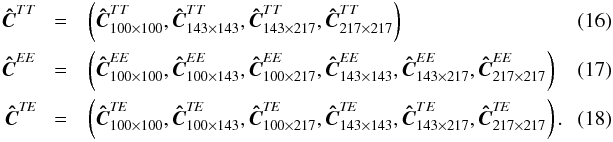 $\hat{\boldsymbol{C}}^{TT} = \left(\hat{\boldsymbol{C}}^{TT}_{100\times100}, \hat{\boldsymbol{C}}^{TT}_{143\times143}, \hat{\boldsymbol{C}}^{TT}_{143\times217}, \hat{\boldsymbol{C}}^{TT}_{217\times217}\right)$ (16)

$\hat{\boldsymbol{C}}^{EE} = \left(\hat{\boldsymbol{C}}^{EE}_{100\times100}, \hat{\boldsymbol{C}}^{EE}_{100\times143}, \hat{\boldsymbol{C}}^{EE}_{100\times217}, \hat{\boldsymbol{C}}^{EE}_{143\times143}, \hat{\boldsymbol{C}}^{EE}_{143\times217}, \hat{\boldsymbol{C}}^{EE}_{217\times217}\right)$ (17)

$\hat{\boldsymbol{C}}^{TE} = \left(\hat{\boldsymbol{C}}^{TE}_{100\times100}, \hat{\boldsymbol{C}}^{TE}_{100\times143}, \hat{\boldsymbol{C}}^{TE}_{100\times217}, \hat{\boldsymbol{C}}^{TE}_{143\times143}, \hat{\boldsymbol{C}}^{TE}_{143\times217}, \hat{\boldsymbol{C}}^{TE}_{217\times217}\right).$ (18)